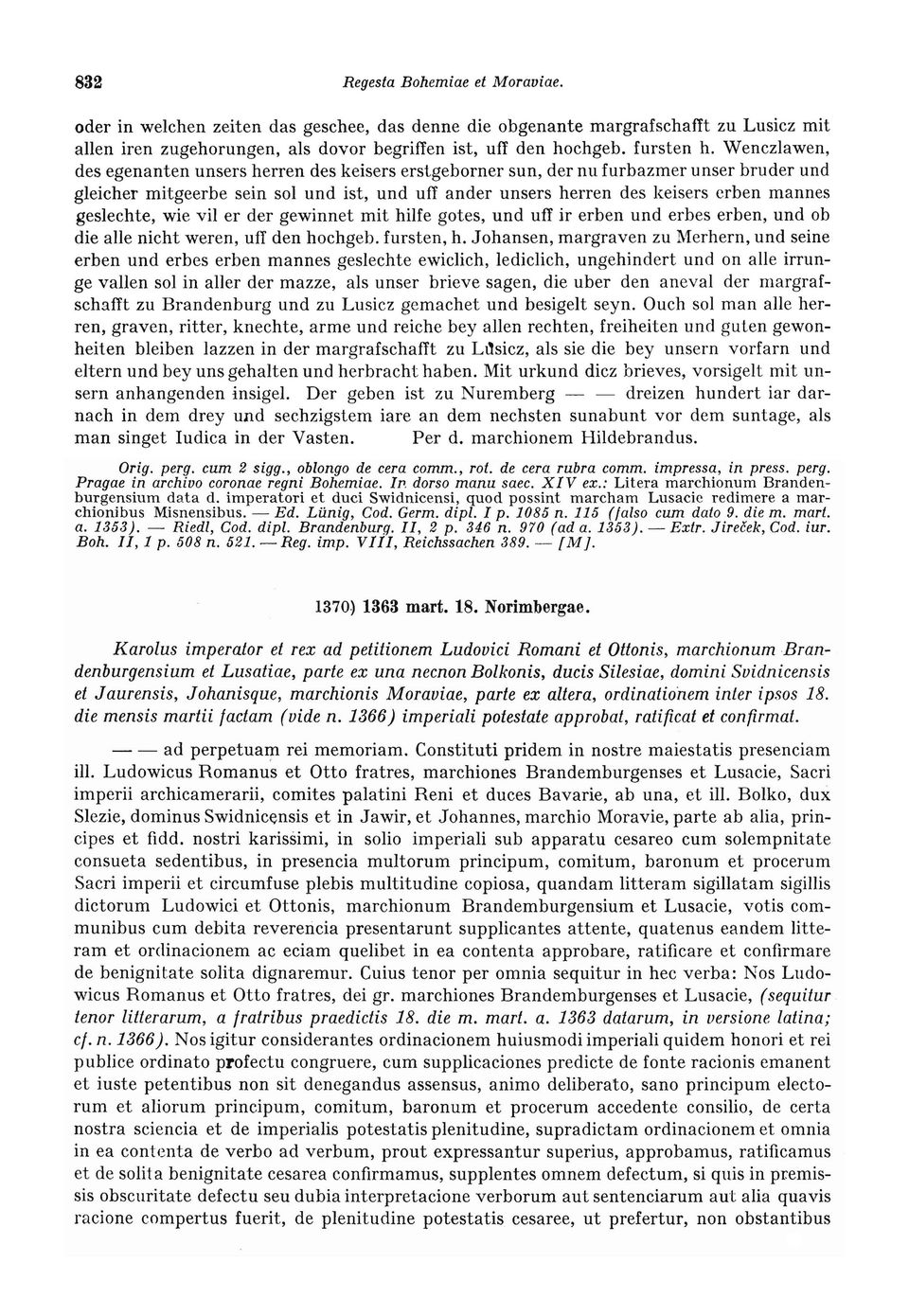 832 Regesta Bohemiae et Moraviae.

oder in welchen zeiten das geschee, das denne die obgenante margrafschafft zu Lusicz mit allen iren zugehorungen, als dovor begriffen ist, uff den hochgeb. fursten h. Wenczlawen, des egenanten unsers herren des keisers erstgeborner sun, der nu furbazmer unser bruder und gleicher mitgeerbe sein sol und ist, und uff ander unsers herren des keisers erben mannes geslechte, wie vil er der gewinnet mit hilfe gotes, und uff ir erben und erbes erben, und ob die alle nicht weren, uff den hochgeb. fursten, h. Johansen, margraven zu Merhern, und seine erben und erbes erben mannes geslechte ewiclich, lediclich, ungehindert und on alle irrunge vallen sol in aller der mazze, als unser brieve sagen, die uber den aneval der margrafschafft zu Brandenburg und zu Lusicz gemachet und besigelt seyn. Ouch sol man alle herren, graven, ritter, knechte, arme und reiche bey allen rechten, freiheiten und guten gewonheiten bleiben lazzen in der margrafschafft zu Lusicz, als sie die bey unsern vorfarn und eltern und bey uns gehalten und herbracht haben. Mit urkund dicz brieves, vorsigelt mit unsern anhangenden insigel. Der geben ist zu Nuremberg — — dreizen hundert iar darnach in dem drey und sechzigstem iare an dem nechsten sunabunt vor dem suntage, als man singet Iudica in der Vasten. Per d. marchionem Hildebrandus.

Orig. perg. cum 2 sigg., oblongo de cera comm., rot. de cera rubra comm. impressa, in press. perg. Pragae in archivo coronae regni Bohemiae. In dorso manu saec. XIV ex.: Litera marchionum Brandenburgensium data d. imperatori et duci Swidnicensi, quod possint marcham Lusacie redimere a marchionibus Misnensibus. — Ed. Lünig, Cod. Germ. dipl. I p. 1085 n. 115 (falso cum dato 9. die m. mart. a. 1353). — Riedl, Cod. dipl. Brandenburg. II, 2 p. 346 n. 970 (ad a. 1353). — Extr. Jireček, Cod. iur. Boh. II, 1 p. 508 n. 521. — Reg. imp. VIII, Reichssachen 389. — [M].

1370) 1363 mart. 18. Norimbergae.

Karolus imperator et rex ad petitionem Ludovici Romani et Ottonis, marchionum Brandenburgensium et Lusatiae, parte ex una necnon Bolkonis, ducis Silesiae, domini Svidnicensis et Jaurensis, Johanisque, marchionis Moraviae, parte ex altera, ordinationem inter ipsos 18. die mensis martii factam (vide n. 1366) imperiali potestate approbat, ratificat et confirmat.

— — ad perpetuam rei memoriam. Constituti pridem in nostre maiestatis presenciam ill. Ludowicus Romanus et Otto fratres, marchiones Brandemburgenses et Lusacie, Sacri imperii archicamerarii, comites palatini Reni et duces Bavarie, ab una, et ill. Bolko, dux Slezie, dominus Swidnicensis et in Jawir, et Johannes, marchio Moravie, parte ab alia, principes et fidd. nostri karissimi, in solio imperiali sub apparatu cesareo cum solempnitate consueta sedentibus, in presencia multorum principum, comitum, baronum et procerum Sacri imperii et circumfuse plebis multitudine copiosa, quandam litteram sigillatam sigillis dictorum Ludowici et Ottonis, marchionum Brandemburgensium et Lusacie, votis communibus cum debita reverencia presentarunt supplicantes attente, quatenus eandem litteram et ordinacionem ac eciam quelibet in ea contenta approbare, ratificare et confirmare de benignitate solita dignaremur. Cuius tenor per omnia sequitur in hec verba: Nos Ludowicus Romanus et Otto fratres, dei gr. marchiones Brandemburgenses et Lusacie, (sequitur tenor litterarum, a fratribus praedictis 18. die m. mart. a. 1363 datarum, in versione latina; cf. n. 1366). Nos igitur considerantes ordinacionem huiusmodi imperiali quidem honori et rei publice ordinato profectu congruere, cum supplicaciones predicte de fonte racionis emanent et iuste petentibus non sit denegandus assensus, animo deliberato, sano principum electorum et aliorum principum, comitum, baronum et procerum accedente consilio, de certa nostra sciencia et de imperialis potestatis plenitudine, supradictam ordinacionem et omnia in ea contenta de verbo ad verbum, prout expressantur superius, approbamus, ratificamus et de solita benignitate cesarea confirmamus, supplentes omnem defectum, si quis in premissis obscuritate defectu seu dubia interpretacione verborum aut sentenciarum aut alia quavis racione compertus fuerit, de plenitudine potestatis cesaree, ut prefertur, non obstantibus